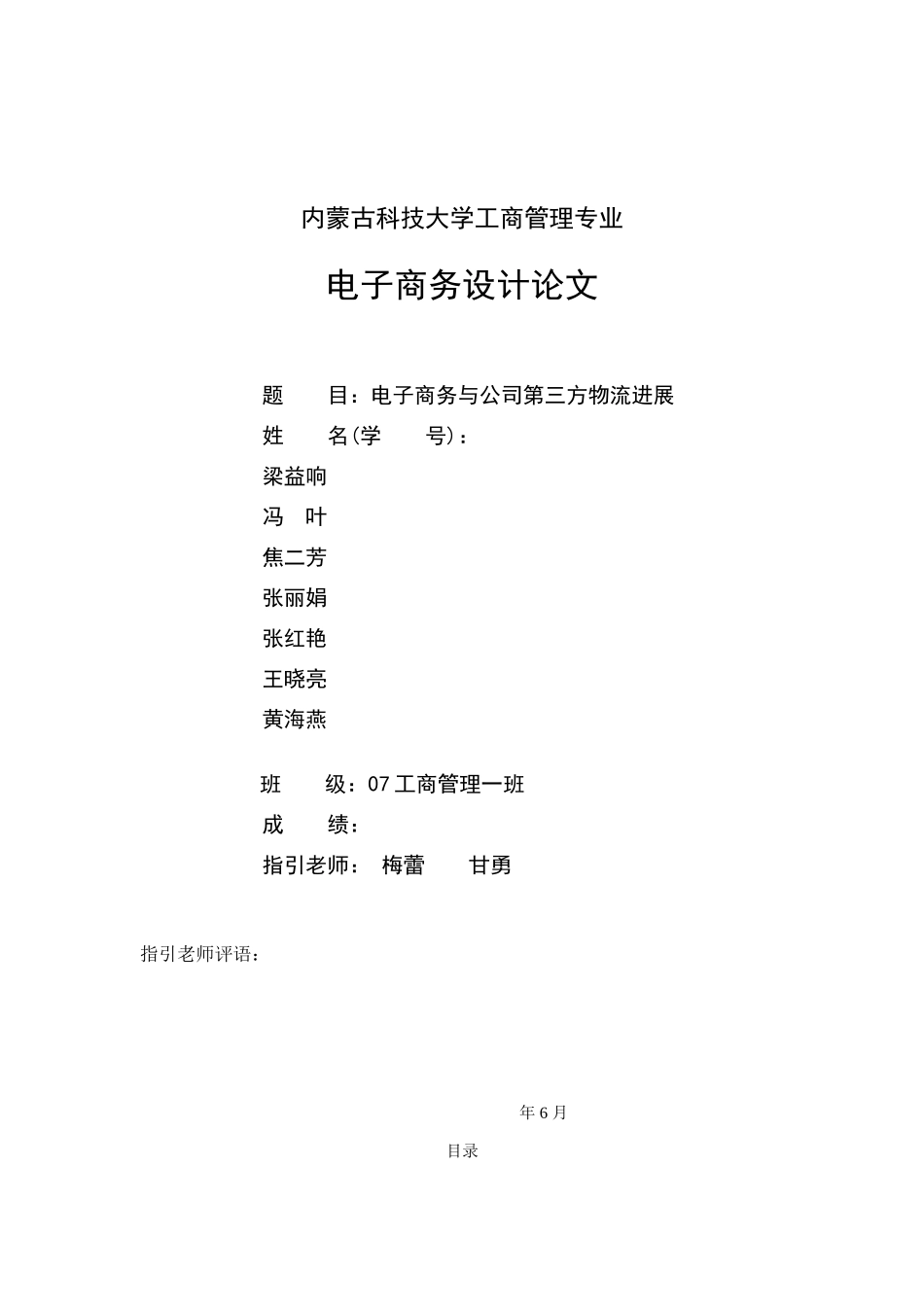 内蒙古科技大学工商管理专业

电子商务设计论文

题　　目：电子商务与公司第三方物流进展
姓　　名(学　　号)：
梁益响
冯　叶
焦二芳
张丽娟
张红艳
王晓亮
黄海燕

班　　级：07 工商管理一班
成　　绩：
指引老师：　梅蕾　　甘勇

指引老师评语：

年 6 月

目录